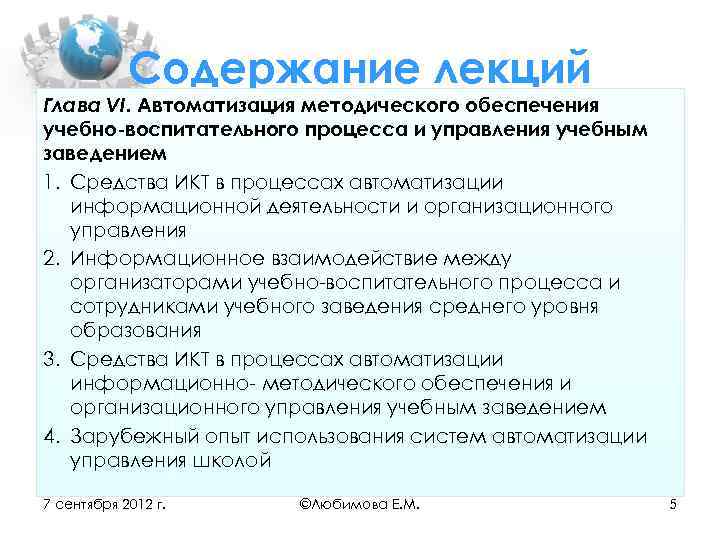 Содержание лекций

Глава VI. Автоматизация методического обеспечения учебно-воспитательного процесса и управления учебным заведением

1. Средства ИКТ в процессах автоматизации информационной деятельности и организационного управления
2. Информационное взаимодействие между организаторами учебно-воспитательного процесса и сотрудниками учебного заведения среднего уровня образования
3. Средства ИКТ в процессах автоматизации информационно- методического обеспечения и организационного управления учебным заведением
4. Зарубежный опыт использования систем автоматизации управления школой

7 сентября 2012 г.

©Любимова Е.М.

5